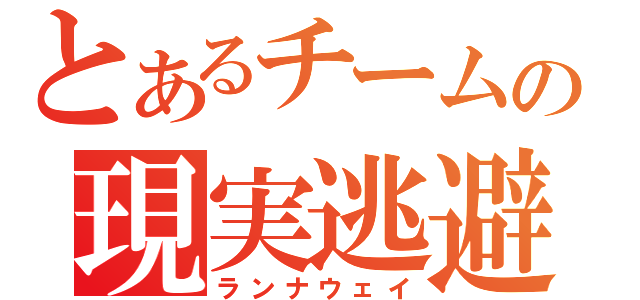 とあるチームの
現実逃避
ランナウェイ